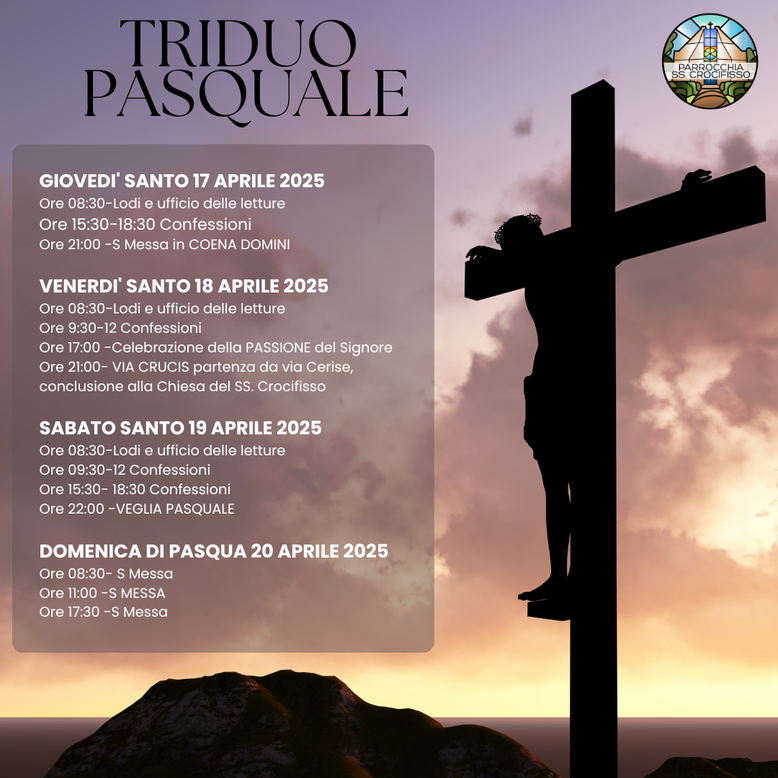 TRIDUO PASQUALE

PARROCCHIA SS. CROCIFISSO

GIOVEDI' SANTO 17 APRILE 2025
Ore 08:30-Lodi e ufficio delle letture
Ore 15:30-18:30 Confessioni
Ore 21:00 -S Messa in COENA DOMINI

VENERDI' SANTO 18 APRILE 2025
Ore 08:30-Lodi e ufficio delle letture
Ore 9:30-12 Confessioni
Ore 17:00 -Celebrazione della PASSIONE del Signore
Ore 21:00- VIA CRUCIS partenza da via Cerise, conclusione alla Chiesa del SS. Crocifisso

SABATO SANTO 19 APRILE 2025
Ore 08:30-Lodi e ufficio delle letture
Ore 09:30-12 Confessioni
Ore 15:30- 18:30 Confessioni
Ore 22:00 -VEGLIA PASQUALE

DOMENICA DI PASQUA 20 APRILE 2025
Ore 08:30- S Messa
Ore 11:00 -S MESSA
Ore 17:30 -S Messa